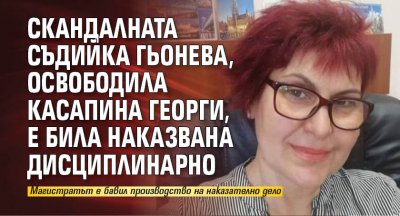 СКАНДАЛНАТА СЪДИЙКА ГЬОНЕВА, ОСВОБОДИЛА КАСАПИНА ГЕОРГИ, Е БИЛА НАКАЗВАНА ДИСЦИПЛИНАРНО

Магистратът е бавил производство на наказателно дело